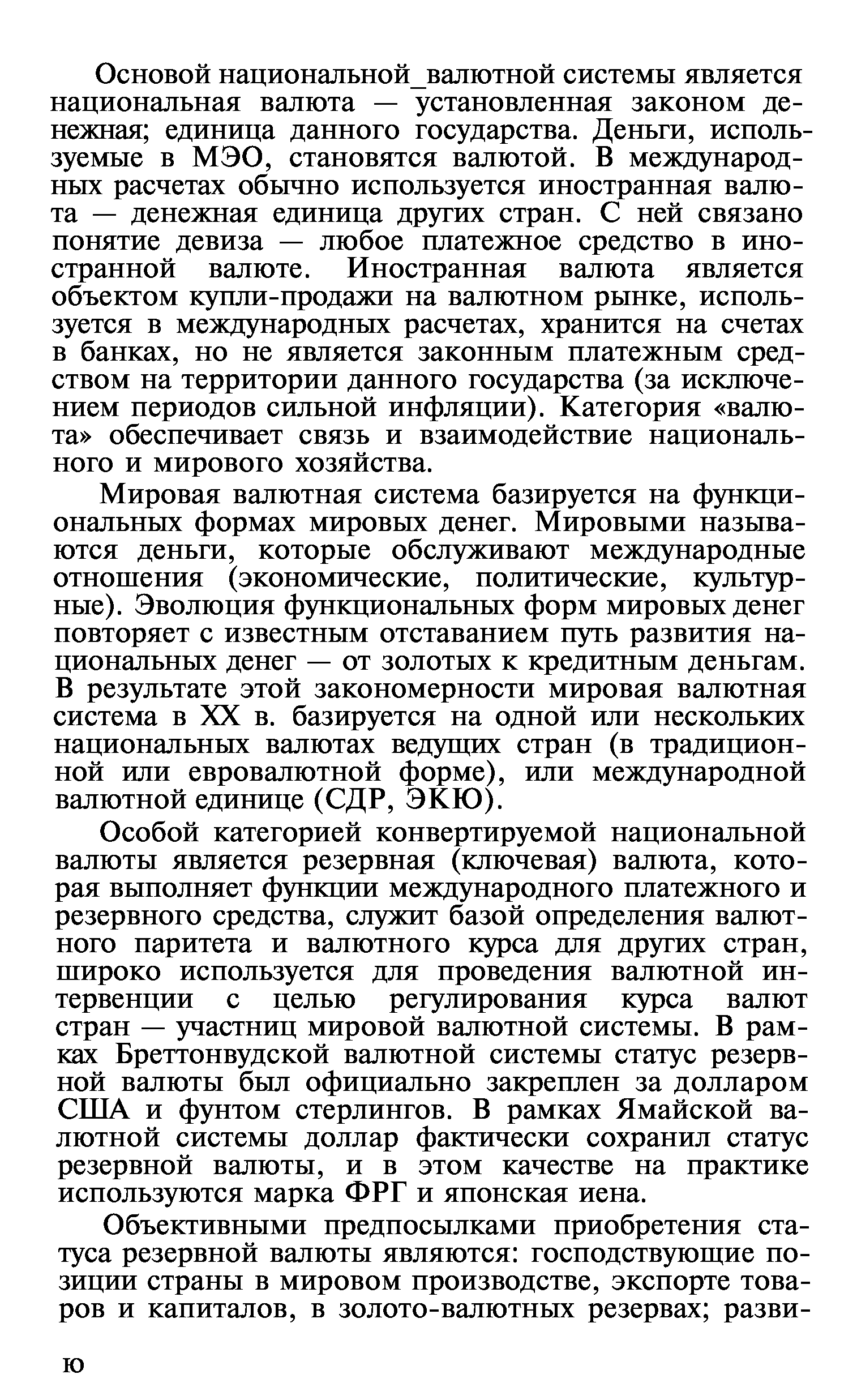 Основой национальной_валютной системы является национальная валюта — установленная законом денежная; единица данного государства. Деньги, используемые в МЭО, становятся валютой. В международных расчетах обычно используется иностранная валюта — денежная единица других стран. С ней связано понятие девиза — любое платежное средство в иностранной валюте. Иностранная валюта является объектом купли-продажи на валютном рынке, используется в международных расчетах, хранится на счетах в банках, но не является законным платежным средством на территории данного государства (за исключением периодов сильной инфляции). Категория «валюта» обеспечивает связь и взаимодействие национального и мирового хозяйства.

Мировая валютная система базируется на функциональных формах мировых денег. Мировыми называются деньги, которые обслуживают международные отношения (экономические, политические, культурные). Эволюция функциональных форм мировых денег повторяет с известным отставанием путь развития национальных денег — от золотых к кредитным деньгам. В результате этой закономерности мировая валютная система в XX в. базируется на одной или нескольких национальных валютах ведущих стран (в традиционной или евровалютной форме), или международной валютной единице (СДР, ЭКЮ).

Особой категорией конвертируемой национальной валюты является резервная (ключевая) валюта, которая выполняет функции международного платежного и резервного средства, служит базой определения валютного паритета и валютного курса для других стран, широко используется для проведения валютной интервенции с целью регулирования курса валют стран — участниц мировой валютной системы. В рамках Бреттонвудской валютной системы статус резервной валюты был официально закреплен за долларом США и фунтом стерлингов. В рамках Ямайской валютной системы доллар фактически сохранил статус резервной валюты, и в этом качестве на практике используются марка ФРГ и японская иена.

Объективными предпосылками приобретения статуса резервной валюты являются: господствующие позиции страны в мировом производстве, экспорте товаров и капиталов, в золото-валютных резервах; разви-

ю